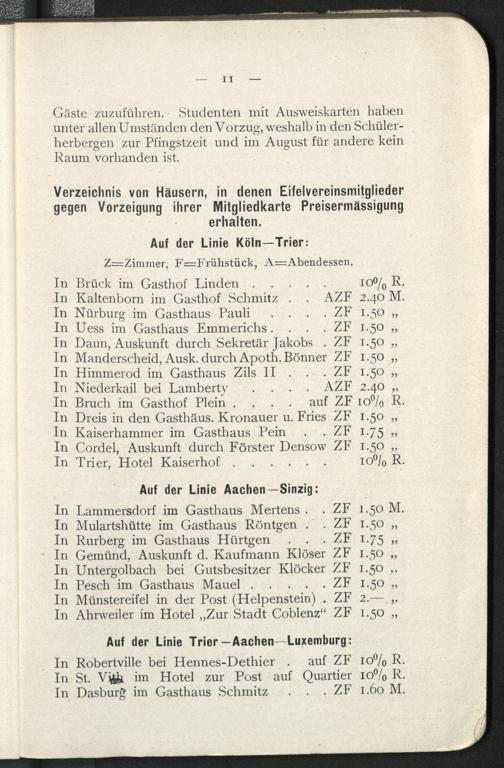 — 11 —

Gäste zuzuführen. Studenten mit Ausweiskarten haben unter allen Umständen den Vorzug, weshalb in den Schülerherbergen zur Pfingstzeit und im August für andere kein Raum vorhanden ist.

Verzeichnis von Häusern, in denen Eifelvereinsmitglieder gegen Vorzeigung ihrer Mitgliedkarte Preisermässigung erhalten.

Auf der Linie Köln—Trier:

Z=Zimmer, F=Frühstück, A=Abendessen.

In Brück im Gasthof Linden . . . . . 10% R.
In Kaltenborn im Gasthof Schmitz . . AZF 2.40 M.
In Nürburg im Gasthaus Pauli . . . . ZF 1.50 „
In Uess im Gasthaus Emmerichs . . . . ZF 1.50 „
In Daun, Auskunft durch Sekretär Jakobs . ZF 1.50 „
In Manderscheid, Ausk. durch Apoth. Bönner ZF 1.50 „
In Himmerod im Gasthaus Zils II . . . ZF 1.50 „
In Niederkail bei Lamberty . . . . AZF 2.40 „
In Bruch im Gasthof Plein . . . . auf ZF 10% R.
In Dreis in den Gasthäus. Kronauer u. Fries ZF 1.50 „
In Kaiserhammer im Gasthaus Pein . . ZF 1.75 „
In Cordel, Auskunft durch Förster Densow ZF 1.50 „
In Trier, Hotel Kaiserhof . . . . . . 10% R.

Auf der Linie Aachen—Sinzig:

In Lammersdorf im Gasthaus Mertens . . ZF 1.50 M.
In Mulartshütte im Gasthaus Röntgen . . ZF 1.50 „
In Rurberg im Gasthaus Hürtgen . . . ZF 1.75 „
In Gemünd, Auskunft d. Kaufmann Klöser ZF 1.50 „
In Untergolbach bei Gutsbesitzer Klöcker ZF 1.50 „
In Pesch im Gasthaus Mauel . . . . . ZF 1.50 „
In Münstereifel in der Post (Helpenstein) . ZF 2.— „
In Ahrweiler im Hotel „Zur Stadt Coblenz“ ZF 1.50 „

Auf der Linie Trier—Aachen—Luxemburg:

In Robertville bei Hennes-Dethier . auf ZF 10% R.
In St. Vith im Hotel zur Post auf Quartier 10% R.
In Dasburg im Gasthaus Schmitz . . . ZF 1.60 M.